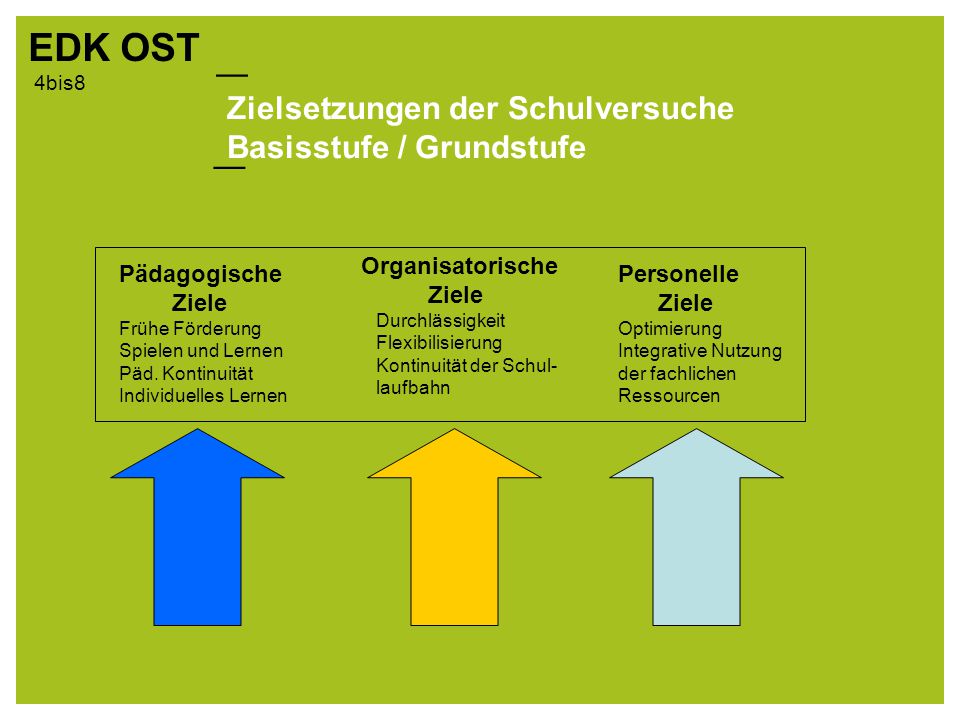 EDK OST
4bis8

Zielsetzungen der Schulversuche Basisstufe / Grundstufe

Pädagogische Ziele
Frühe Förderung
Spielen und Lernen
Päd. Kontinuität
Individuelles Lernen

Organisatorische Ziele
Durchlässigkeit
Flexibilisierung
Kontinuität der Schullaufbahn

Personelle Ziele
Optimierung
Integrative Nutzung der fachlichen Ressourcen